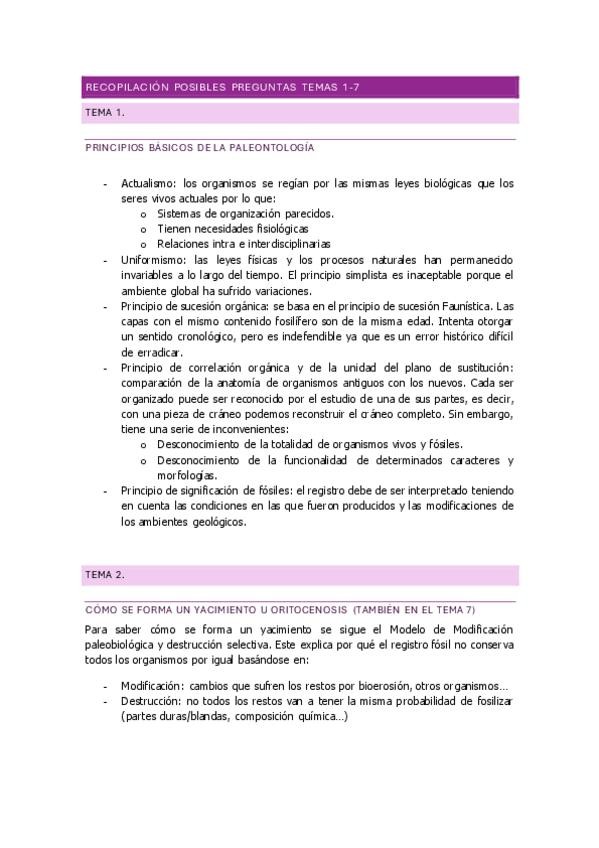 RECOPILACIÓN POSIBLES PREGUNTAS TEMAS 1-7

TEMA 1.

PRINCIPIOS BÁSICOS DE LA PALEONTOLOGÍA

- Actualismo: los organismos se regían por las mismas leyes biológicas que los seres vivos actuales por lo que:
  o Sistemas de organización parecidos.
  o Tienen necesidades fisiológicas
  o Relaciones intra e interdisciplinarias
- Uniformismo: las leyes físicas y los procesos naturales han permanecido invariables a lo largo del tiempo. El principio simplista es inaceptable porque el ambiente global ha sufrido variaciones.
- Principio de sucesión orgánica: se basa en el principio de sucesión Faunística. Las capas con el mismo contenido fosilífero son de la misma edad. Intenta otorgar un sentido cronológico, pero es indefendible ya que es un error histórico difícil de erradicar.
- Principio de correlación orgánica y de la unidad del plano de sustitución: comparación de la anatomía de organismos antiguos con los nuevos. Cada ser organizado puede ser reconocido por el estudio de una de sus partes, es decir, con una pieza de cráneo podemos reconstruir el cráneo completo. Sin embargo, tiene una serie de inconvenientes:
  o Desconocimiento de la totalidad de organismos vivos y fósiles.
  o Desconocimiento de la funcionalidad de determinados caracteres y morfologías.
- Principio de significación de fósiles: el registro debe de ser interpretado teniendo en cuenta las condiciones en las que fueron producidos y las modificaciones de los ambientes geológicos.

TEMA 2.

CÓMO SE FORMA UN YACIMIENTO U ORITOCENOSIS (TAMBIÉN EN EL TEMA 7)

Para saber cómo se forma un yacimiento se sigue el Modelo de Modificación paleobiológica y destrucción selectiva. Este explica por qué el registro fósil no conserva todos los organismos por igual basándose en:

- Modificación: cambios que sufren los restos por bioerosión, otros organismos…
- Destrucción: no todos los restos van a tener la misma probabilidad de fosilizar (partes duras/blandas, composición química…)